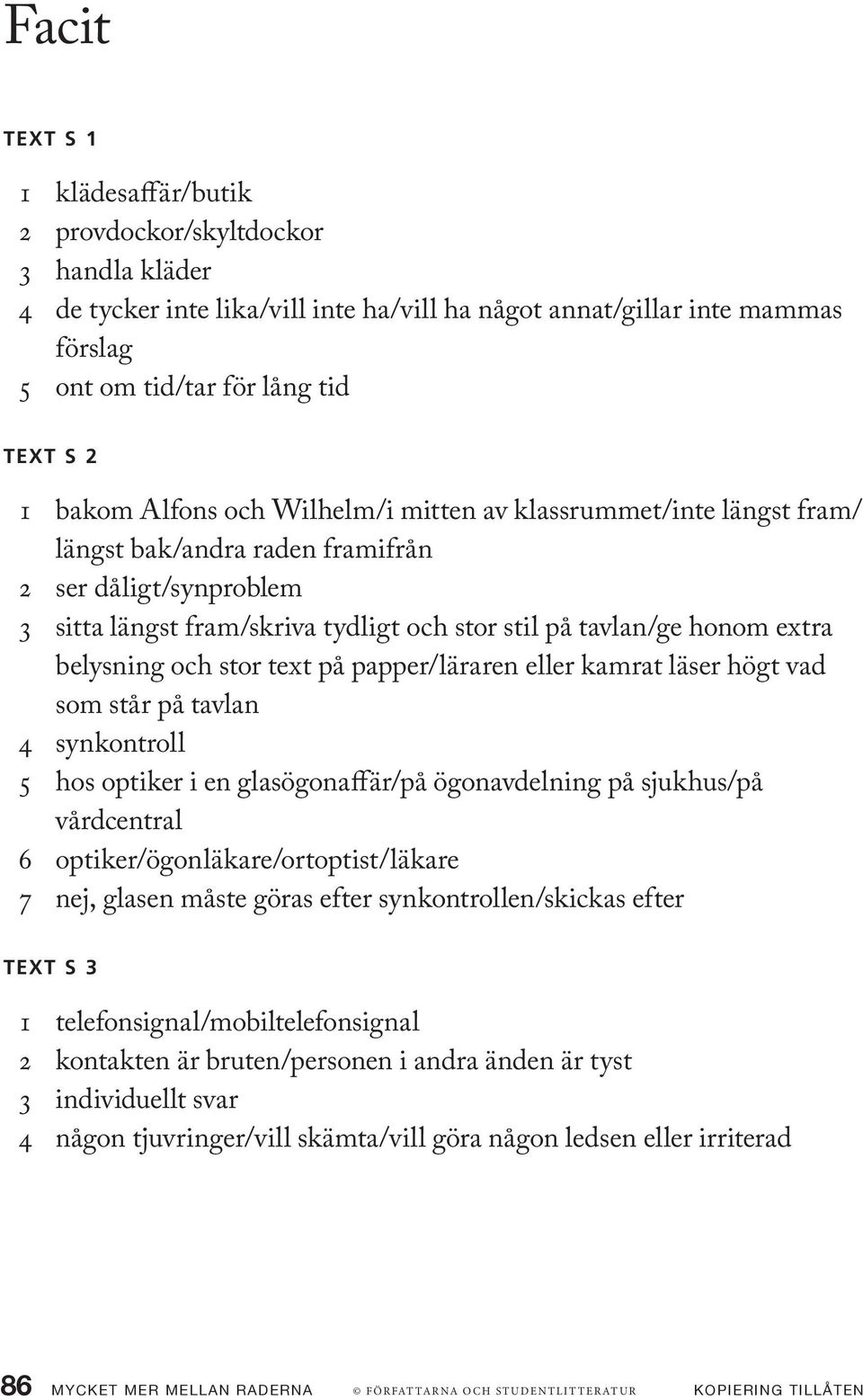 Facit

TEXT S 1

1 klädesaffär/butik
2 provdockor/skyltdockor
3 handla kläder
4 de tycker inte lika/vill inte ha/vill ha något annat/gillar inte mammas förslag
5 ont om tid/tar för lång tid

TEXT S 2

1 bakom Alfons och Wilhelm/i mitten av klassrummet/inte längst fram/längst bak/andra raden framifrån
2 ser dåligt/synproblem
3 sitta längst fram/skriva tydligt och stor stil på tavlan/ge honom extra belysning och stor text på papper/läraren eller kamrat läser högt vad som står på tavlan
4 synkontroll
5 hos optiker i en glasögonaffär/på ögonavdelning på sjukhus/på vårdcentral
6 optiker/ögonläkare/ortoptist/läkare
7 nej, glasen måste göras efter synkontrollen/skickas efter

TEXT S 3

1 telefonsignal/mobiltelefonsignal
2 kontakten är bruten/personen i andra änden är tyst
3 individuellt svar
4 någon tjuvringer/vill skämta/vill göra någon ledsen eller irriterad

86 MYCKET MER MELLAN RADERNA © FÖRFATTARNA OCH STUDENTLITTERATUR KOPIERING TILLÅTEN